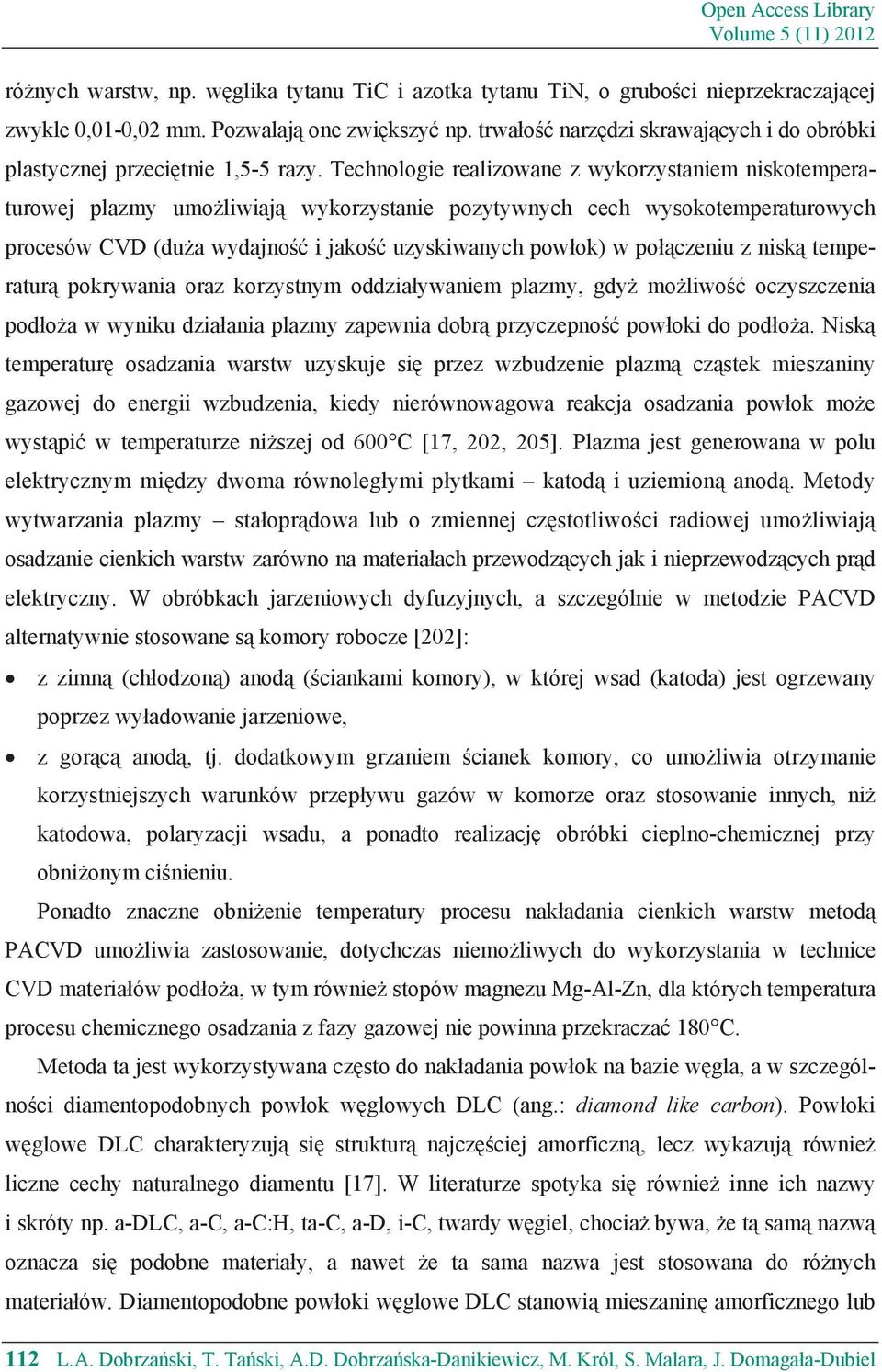 Open Access Library
Volume 5 (11) 2012

różnych warstw, np. węglika tytanu TiC i azotka tytanu TiN, o grubości nieprzekraczającej zwykle 0,01-0,02 mm. Pozwalają one zwiększyć np. trwałość narzędzi skrawających i do obróbki plastycznej przeciętnie 1,5-5 razy. Technologie realizowane z wykorzystaniem niskotemperaturowej plazmy umożliwiają wykorzystanie pozytywnych cech wysokotemperaturowych procesów CVD (duża wydajność i jakość uzyskiwanych powłok) w połączeniu z niską temperaturą pokrywania oraz korzystnym oddziaływaniem plazmy, gdyż możliwość oczyszczenia podłoża w wyniku działania plazmy zapewnia dobrą przyczepność powłoki do podłoża. Niską temperaturę osadzania warstw uzyskuje się przez wzbudzenie plazmą cząstek mieszaniny gazowej do energii wzbudzenia, kiedy nierównowagowa reakcja osadzania powłok może wystąpić w temperaturze niższej od 600°C [17, 202, 205]. Plazma jest generowana w polu elektrycznym między dwoma równoległymi płytkami – katodą i uziemioną anodą. Metody wytwarzania plazmy – stałoprądowa lub o zmiennej częstotliwości radiowej umożliwiają osadzanie cienkich warstw zarówno na materiałach przewodzących jak i nieprzewodzących prąd elektryczny. W obróbkach jarzeniowych dyfuzyjnych, a szczególnie w metodzie PACVD alternatywnie stosowane są komory robocze [202]:

• z zimną (chłodzoną) anodą (ściankami komory), w której wsad (katoda) jest ogrzewany poprzez wyładowanie jarzeniowe,
• z gorącą anodą, tj. dodatkowym grzaniem ścianek komory, co umożliwia otrzymanie korzystniejszych warunków przepływu gazów w komorze oraz stosowanie innych, niż katodowa, polaryzacji wsadu, a ponadto realizację obróbki cieplno-chemicznej przy obniżonym ciśnieniu.

Ponadto znaczne obniżenie temperatury procesu nakładania cienkich warstw metodą PACVD umożliwia zastosowanie, dotychczas niemożliwych do wykorzystania w technice CVD materiałów podłoża, w tym również stopów magnezu Mg-Al-Zn, dla których temperatura procesu chemicznego osadzania z fazy gazowej nie powinna przekraczać 180°C.

Metoda ta jest wykorzystywana często do nakładania powłok na bazie węgla, a w szczególności diamentopodobnych powłok węglowych DLC (ang.: diamond like carbon). Powłoki węglowe DLC charakteryzują się strukturą najczęściej amorficzną, lecz wykazują również liczne cechy naturalnego diamentu [17]. W literaturze spotyka się również inne ich nazwy i skróty np. a-DLC, a-C, a-C:H, ta-C, a-D, i-C, twardy węgiel, chociaż bywa, że tą samą nazwą oznacza się podobne materiały, a nawet że ta sama nazwa jest stosowana do różnych materiałów. Diamentopodobne powłoki węglowe DLC stanowią mieszaninę amorficznego lub

112 L.A. Dobrzański, T. Tański, A.D. Dobrzańska-Danikiewicz, M. Król, S. Malara, J. Domagała-Dubiel